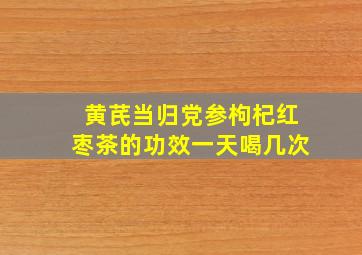 黄芪当归党参枸杞红枣茶的功效一天喝几次